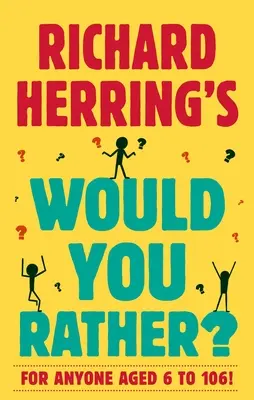 RICHARD HERRING'S

WOULD YOU RATHER?

FOR ANYONE AGED 6 TO 106!